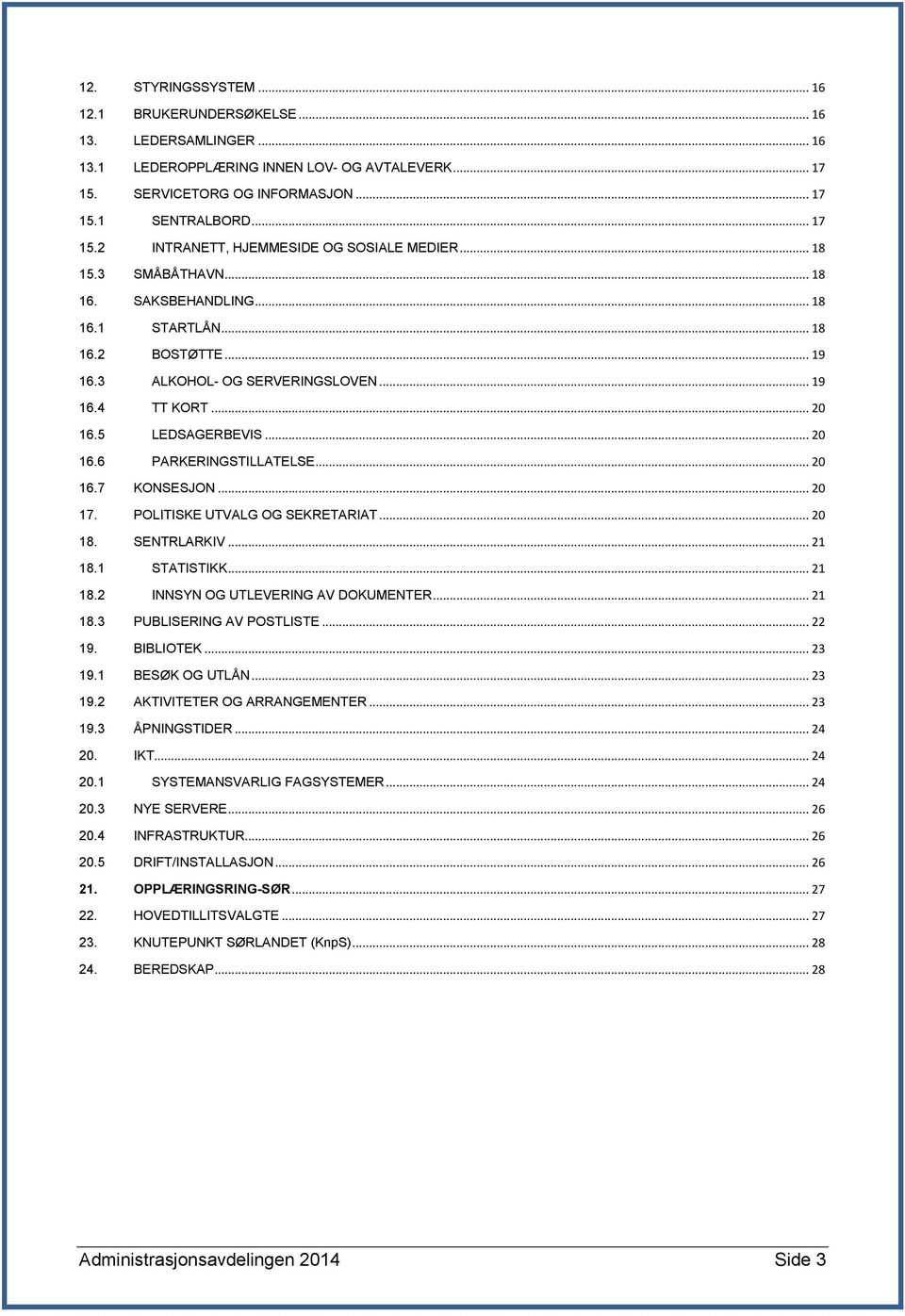 12. STYRINGSSYSTEM ... 16
12.1 BRUKERUNDERSØKELSE ... 16
13. LEDERSAMLINGER ... 16
13.1 LEDEROPPLÆRING INNEN LOV- OG AVTALEVERK ... 17
15. SERVICETORG OG INFORMASJON ... 17
15.1 SENTRALBORD ... 17
15.2 INTRANETT, HJEMMESIDE OG SOSIALE MEDIER ... 18
15.3 SMÅBÅTHAVN ... 18
16. SAKSBEHANDLING ... 18
16.1 STARTLÅN ... 18
16.2 BOSTØTTE ... 19
16.3 ALKOHOL- OG SERVERINGSLOVEN ... 19
16.4 TT KORT ... 20
16.5 LEDSAGERBEVIS ... 20
16.6 PARKERINGSTILLATELSE ... 20
16.7 KONSESJON ... 20
17. POLITISKE UTVALG OG SEKRETARIAT ... 20
18. SENTRLARKIV ... 21
18.1 STATISTIKK ... 21
18.2 INNSYN OG UTLEVERING AV DOKUMENTER ... 21
18.3 PUBLISERING AV POSTLISTE ... 22
19. BIBLIOTEK ... 23
19.1 BESØK OG UTLÅN ... 23
19.2 AKTIVITETER OG ARRANGEMENTER ... 23
19.3 ÅPNINGSTIDER ... 24
20. IKT ... 24
20.1 SYSTEMANSVARLIG FAGSYSTEMER ... 24
20.3 NYE SERVERE ... 26
20.4 INFRASTRUKTUR ... 26
20.5 DRIFT/INSTALLASJON ... 26
21. OPPLÆRINGSRING-SØR ... 27
22. HOVEDTILLITSVALGTE ... 27
23. KNUTEPUNKT SØRLANDET (KnpS) ... 28
24. BEREDSKAP ... 28

Administrasjonsavdelingen 2014 Side 3